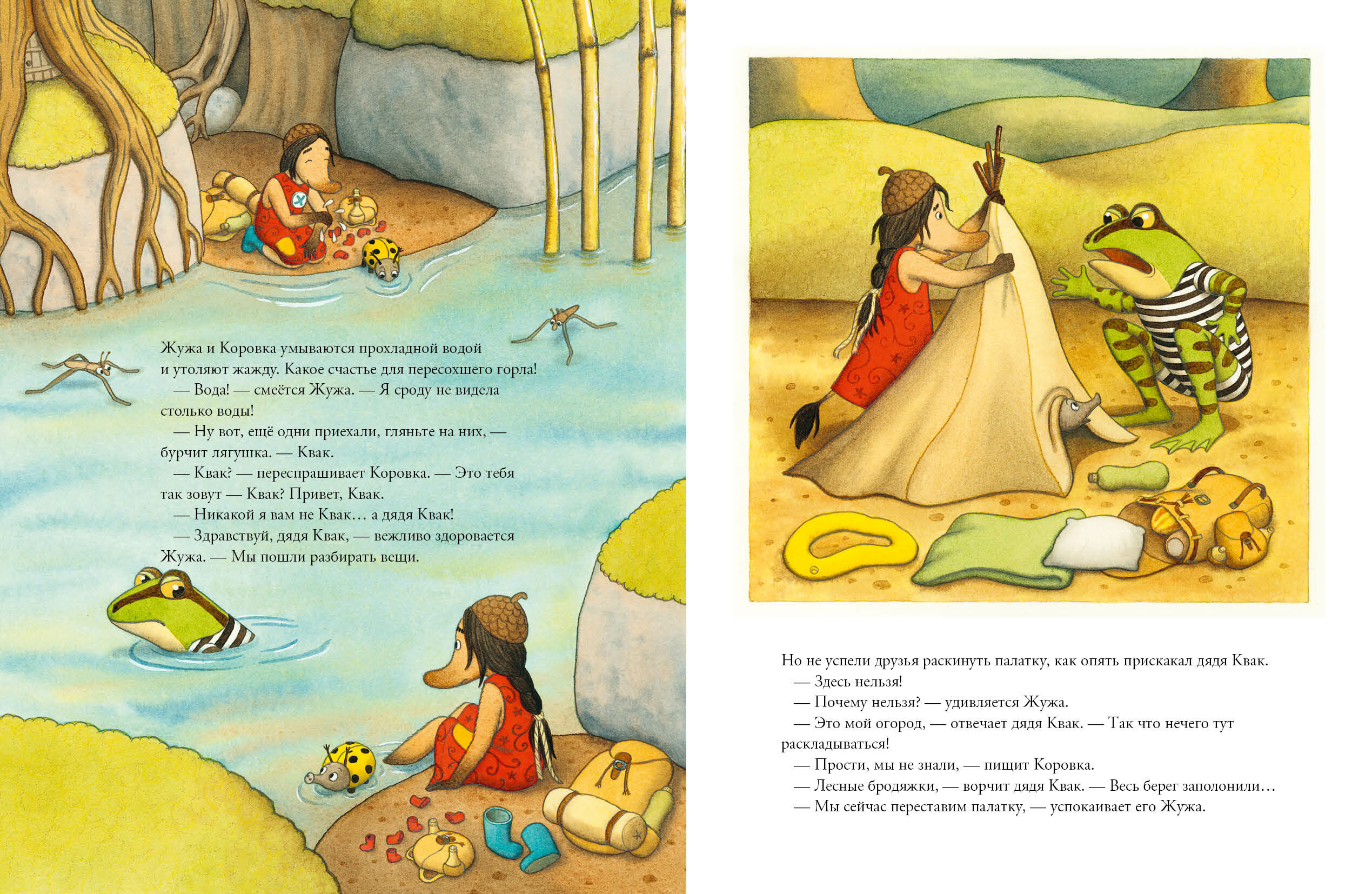 Жужа и Коровка умываются прохладной водой и утоляют жажду. Какое счастье для пересохшего горла!
— Вода! — смеётся Жужа. — Я сроду не видела столько воды!
— Ну вот, ещё одни приехали, гляньте на них, — бурчит лягушка. — Квак.
— Квак? — переспрашивает Коровка. — Это тебя так зовут — Квак? Привет, Квак.
— Никакой я вам не Квак… а дядя Квак!
— Здравствуй, дядя Квак, — вежливо здоровается Жужа. — Мы пошли разбирать вещи.

Но не успели друзья раскинуть палатку, как опять прискакал дядя Квак.
— Здесь нельзя!
— Почему нельзя? — удивляется Жужа.
— Это мой огород, — отвечает дядя Квак. — Так что нечего тут раскладываться!
— Прости, мы не знали, — пищит Коровка.
— Лесные бродяжки, — ворчит дядя Квак. — Весь берег заполонили…
— Мы сейчас переставим палатку, — успокаивает его Жужа.